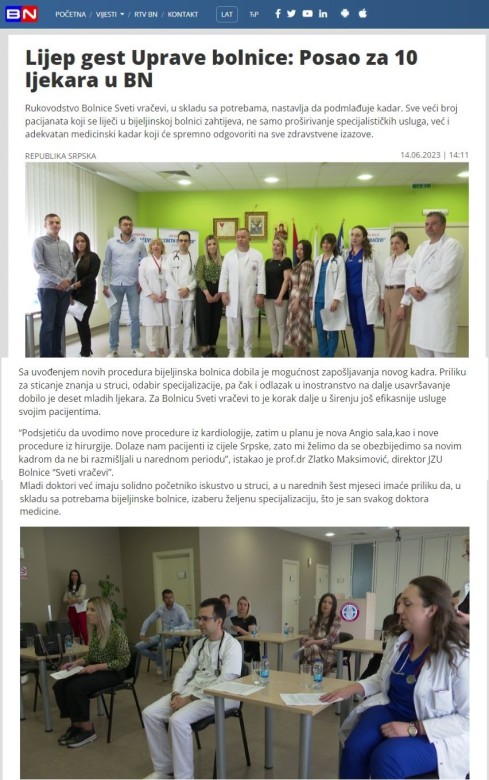 BN POČETNA / VIJESTI / RTV BN / KONTAKT LAT ЋИР

Lijep gest Uprave bolnice: Posao za 10 ljekara u BN

Rukovodstvo Bolnice Sveti vračevi, u skladu sa potrebama, nastavlja da podmlađuje kadar. Sve veći broj pacijanata koji se liječi u bijeljinskoj bolnici zahtijeva, ne samo proširivanje specijalističkih usluga, već i adekvatan medicinski kadar koji će spremno odgovoriti na sve zdravstvene izazove.

REPUBLIKA SRPSKA 14.06.2023 | 14:11

Sa uvođenjem novih procedura bijeljinska bolnica dobila je mogućnost zapošljavanja novog kadra. Priliku za sticanje znanja u struci, odabir specijalizacije, pa čak i odlazak u inostranstvo na dalje usavršavanje dobilo je deset mladih ljekara. Za Bolnicu Sveti vračevi to je korak dalje u širenju još efikasnije usluge svojim pacijentima.

"Podsjetiću da uvodimo nove procedure iz kardiologije, zatim u planu je nova Angio sala,kao i nove procedure iz hirurgije. Dolaze nam pacijenti iz cijele Srpske, zato mi želimo da se obezbijedimo sa novim kadrom da ne bi razmišljali u narednom periodu", istakao je prof.dr Zlatko Maksimović, direktor JZU Bolnice "Sveti vračevi".

Mladi doktori već imaju solidno početniko iskustvo u struci, a u narednih šest mjeseci imaće priliku da, u skladu sa potrebama bijeljinske bolnice, izaberu željenu specijalizaciju, što je san svakog doktora medicine.